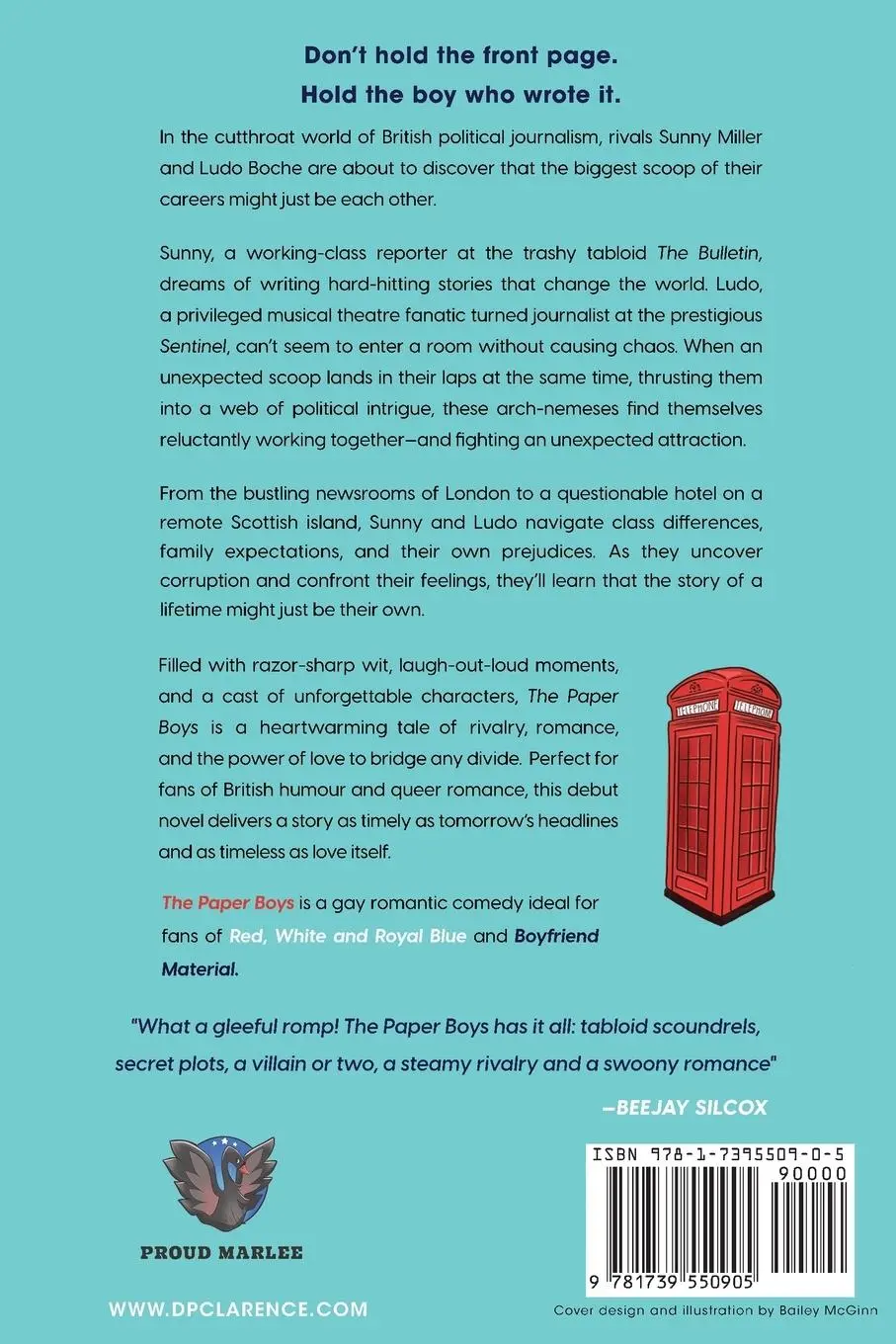 Don't hold the front page.
Hold the boy who wrote it.

In the cutthroat world of British political journalism, rivals Sunny Miller and Ludo Boche are about to discover that the biggest scoop of their careers might just be each other.

Sunny, a working-class reporter at the trashy tabloid The Bulletin, dreams of writing hard-hitting stories that change the world. Ludo, a privileged musical theatre fanatic turned journalist at the prestigious Sentinel, can't seem to enter a room without causing chaos. When an unexpected scoop lands in their laps at the same time, thrusting them into a web of political intrigue, these arch-nemeses find themselves reluctantly working together—and fighting an unexpected attraction.

From the bustling newsrooms of London to a questionable hotel on a remote Scottish island, Sunny and Ludo navigate class differences, family expectations, and their own prejudices. As they uncover corruption and confront their feelings, they'll learn that the story of a lifetime might just be their own.

Filled with razor-sharp wit, laugh-out-loud moments, and a cast of unforgettable characters, The Paper Boys is a heartwarming tale of rivalry, romance, and the power of love to bridge any divide. Perfect for fans of British humour and queer romance, this debut novel delivers a story as timely as tomorrow's headlines and as timeless as love itself.

TELEPHONE TELEPHONE

The Paper Boys is a gay romantic comedy ideal for fans of Red, White and Royal Blue and Boyfriend Material.

"What a gleeful romp! The Paper Boys has it all: tabloid scoundrels, secret plots, a villain or two, a steamy rivalry and a swoony romance"

—BEEJAY SILCOX

PROUD MARLEE

ISBN 978-1-7395509-0-5
90000
9 781739 550905

WWW.DPCLARENCE.COM

Cover design and illustration by Bailey McGinn